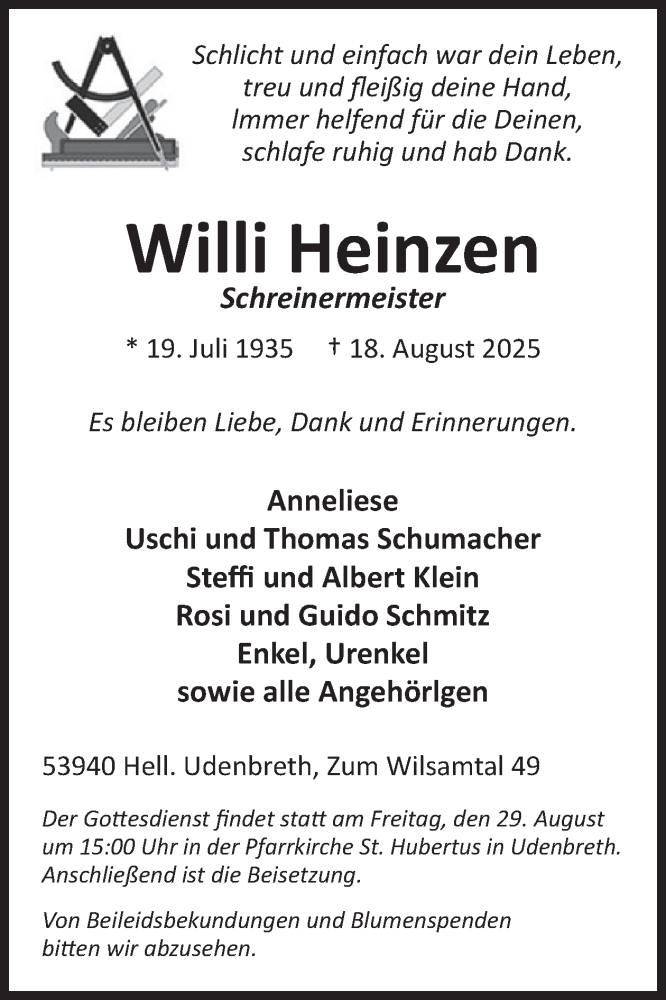 Schlicht und einfach war dein Leben,
treu und fleißig deine Hand,
Immer helfend für die Deinen,
schlafe ruhig und hab Dank.

Willi Heinzen

Schreinermeister

* 19. Juli 1935 † 18. August 2025

Es bleiben Liebe, Dank und Erinnerungen.

Anneliese
Uschi und Thomas Schumacher
Steffi und Albert Klein
Rosi und Guido Schmitz
Enkel, Urenkel
sowie alle Angehörlgen

53940 Hell. Udenbreth, Zum Wilsamtal 49

Der Gottesdienst findet statt am Freitag, den 29. August um 15:00 Uhr in der Pfarrkirche St. Hubertus in Udenbreth. Anschließend ist die Beisetzung.

Von Beileidsbekundungen und Blumenspenden bitten wir abzusehen.